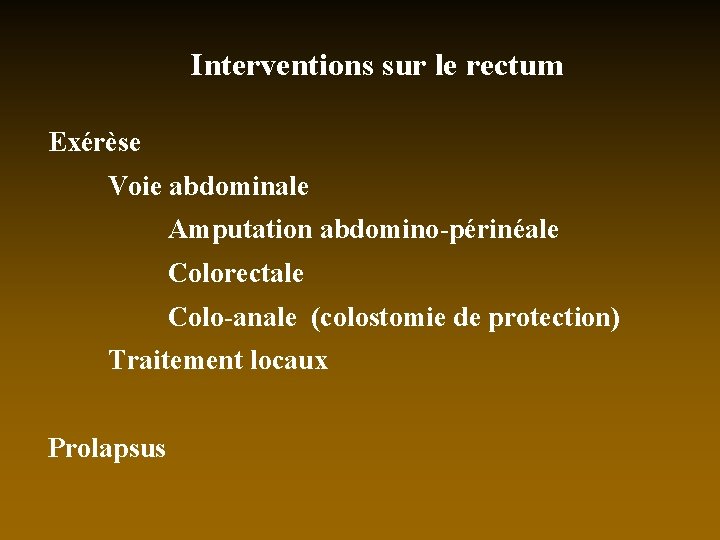 Interventions sur le rectum

Exérèse

Voie abdominale

Amputation abdomino-périnéale

Colorectale

Colo-anale (colostomie de protection)

Traitement locaux

Prolapsus